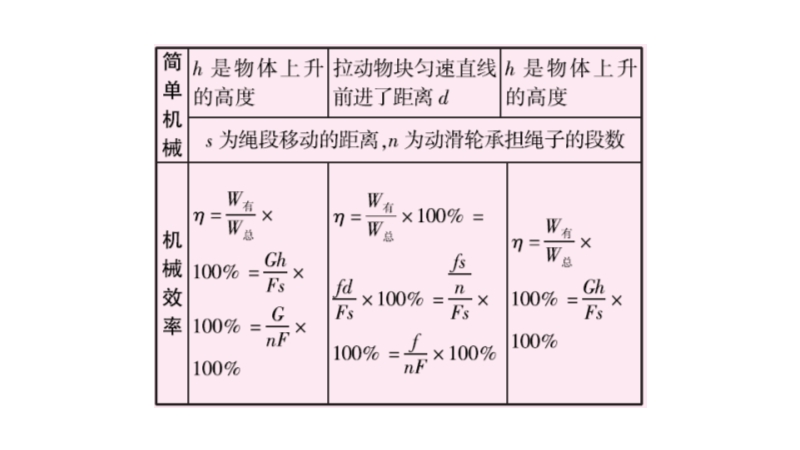 | 简单机械 | $h$ 是物体上升的高度 | 拉动物块匀速直线前进了距离 $d$ | $h$ 是物体上升的高度 |
|---|---|---|---|
| | $s$ 为绳段移动的距离，$n$ 为动滑轮承担绳子的段数 | | |
| 机械效率 | $\eta=\frac{W_{有}}{W_{总}}\times 100\%=\frac{Gh}{Fs}\times 100\%=\frac{G}{nF}\times 100\%$ | $\eta=\frac{W_{有}}{W_{总}}\times 100\%=\frac{fd}{Fs}\times 100\%=\frac{\frac{fs}{n}}{Fs}\times 100\%=\frac{f}{nF}\times 100\%$ | $\eta=\frac{W_{有}}{W_{总}}\times 100\%=\frac{Gh}{Fs}\times 100\%$ |